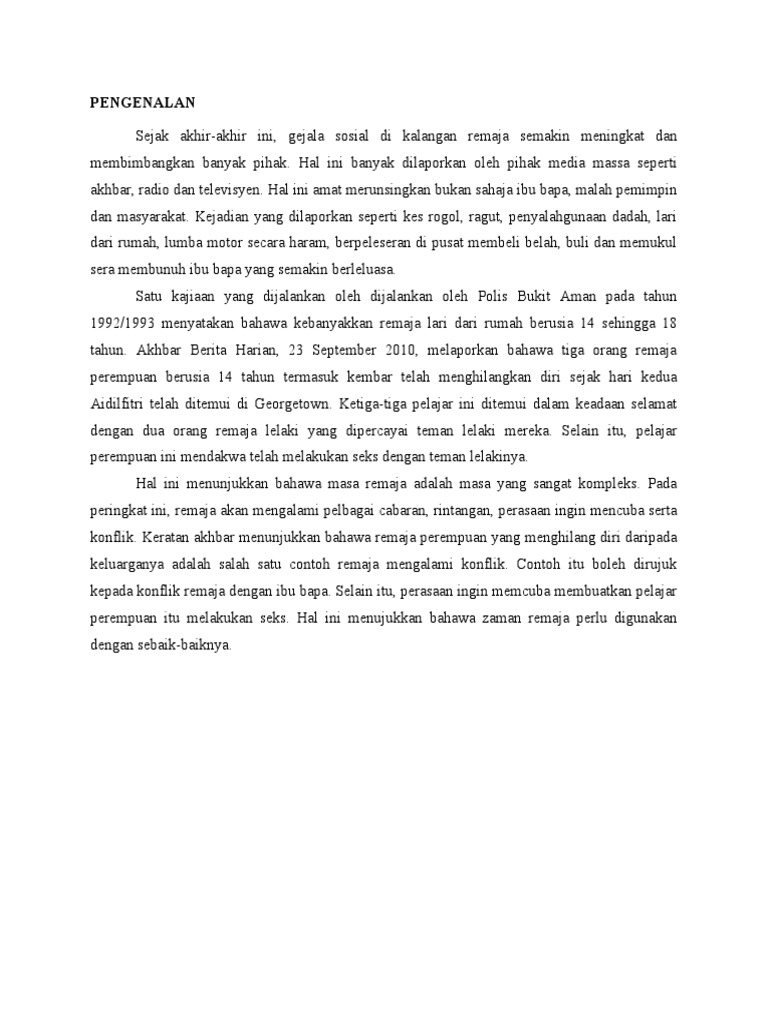 PENGENALAN

Sejak akhir-akhir ini, gejala sosial di kalangan remaja semakin meningkat dan membimbangkan banyak pihak. Hal ini banyak dilaporkan oleh pihak media massa seperti akhbar, radio dan televisyen. Hal ini amat merunsingkan bukan sahaja ibu bapa, malah pemimpin dan masyarakat. Kejadian yang dilaporkan seperti kes rogol, ragut, penyalahgunaan dadah, lari dari rumah, lumba motor secara haram, berpeleseran di pusat membeli belah, buli dan memukul sera membunuh ibu bapa yang semakin berleluasa.

Satu kajiaan yang dijalankan oleh dijalankan oleh Polis Bukit Aman pada tahun 1992/1993 menyatakan bahawa kebanyakkan remaja lari dari rumah berusia 14 sehingga 18 tahun. Akhbar Berita Harian, 23 September 2010, melaporkan bahawa tiga orang remaja perempuan berusia 14 tahun termasuk kembar telah menghilangkan diri sejak hari kedua Aidilfitri telah ditemui di Georgetown. Ketiga-tiga pelajar ini ditemui dalam keadaan selamat dengan dua orang remaja lelaki yang dipercayai teman lelaki mereka. Selain itu, pelajar perempuan ini mendakwa telah melakukan seks dengan teman lelakinya.

Hal ini menunjukkan bahawa masa remaja adalah masa yang sangat kompleks. Pada peringkat ini, remaja akan mengalami pelbagai cabaran, rintangan, perasaan ingin mencuba serta konflik. Keratan akhbar menunjukkan bahawa remaja perempuan yang menghilang diri daripada keluarganya adalah salah satu contoh remaja mengalami konflik. Contoh itu boleh dirujuk kepada konflik remaja dengan ibu bapa. Selain itu, perasaan ingin memcuba membuatkan pelajar perempuan itu melakukan seks. Hal ini menujukkan bahawa zaman remaja perlu digunakan dengan sebaik-baiknya.